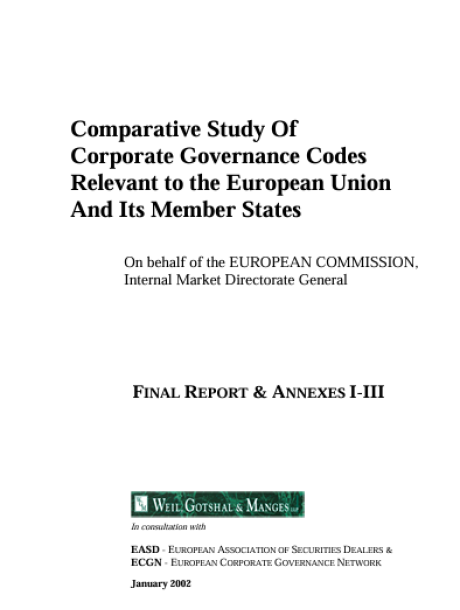 Comparative Study Of Corporate Governance Codes Relevant to the European Union And Its Member States

On behalf of the EUROPEAN COMMISSION, Internal Market Directorate General

FINAL REPORT & ANNEXES I-III

WEIL, GOTSHAL & MANGES LLP

In consultation with

EASD - EUROPEAN ASSOCIATION OF SECURITIES DEALERS &
ECGN - EUROPEAN CORPORATE GOVERNANCE NETWORK

January 2002